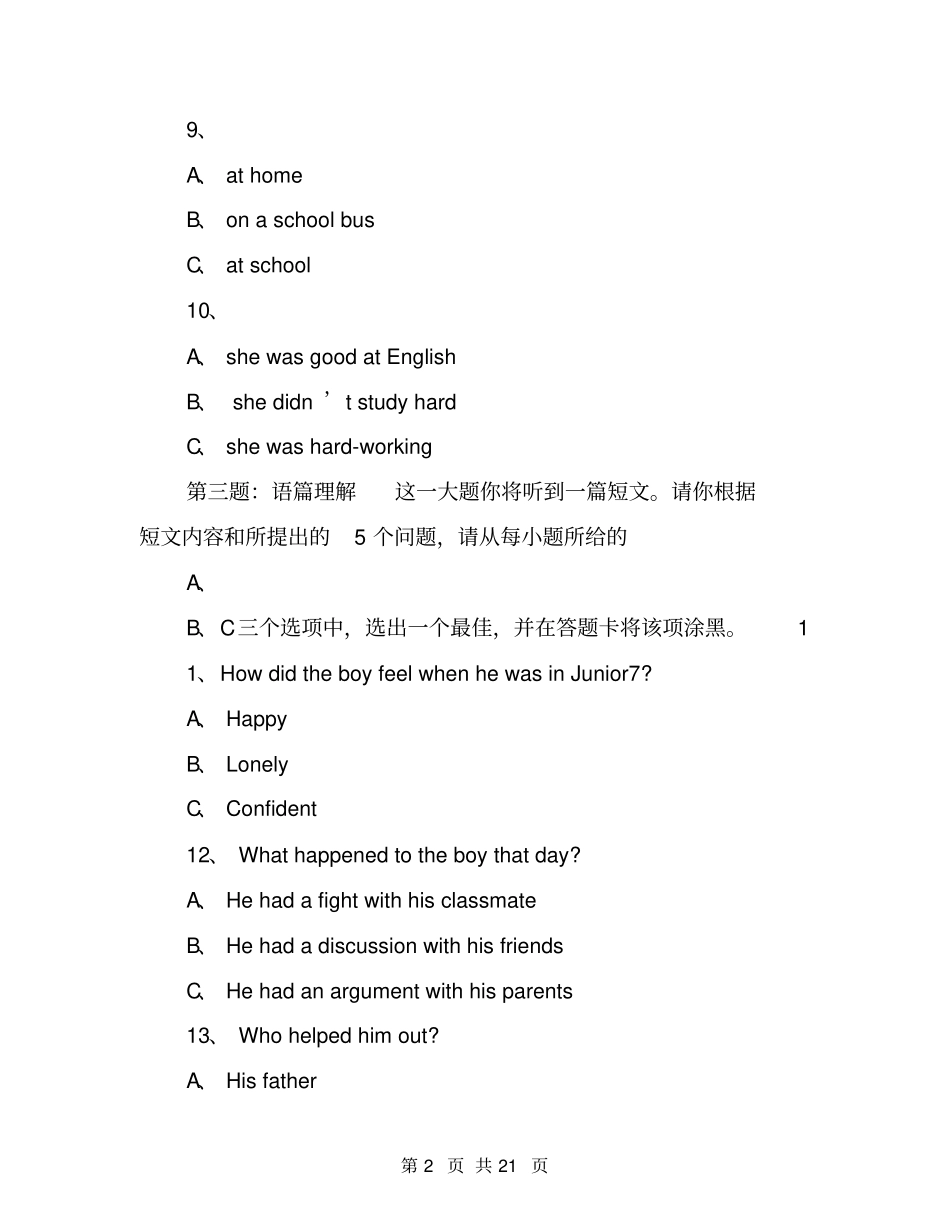 9、

A、 at home

B、 on a school bus

C、 at school

10、

A、 she was good at English

B、 she didn ’t study hard

C、 she was hard-working

第三题：语篇理解　这一大题你将听到一篇短文。请你根据短文内容和所提出的　5 个问题，请从每小题所给的

A、

B、C三个选项中，选出一个最佳，并在答题卡将该项涂黑。　1

1、How did the boy feel when he was in Junior7?

A、 Happy

B、 Lonely

C、 Confident

12、 What happened to the boy that day?

A、 He had a fight with his classmate

B、 He had a discussion with his friends

C、 He had an argument with his parents

13、 Who helped him out?

A、 His father

第 2 页 共 21 页